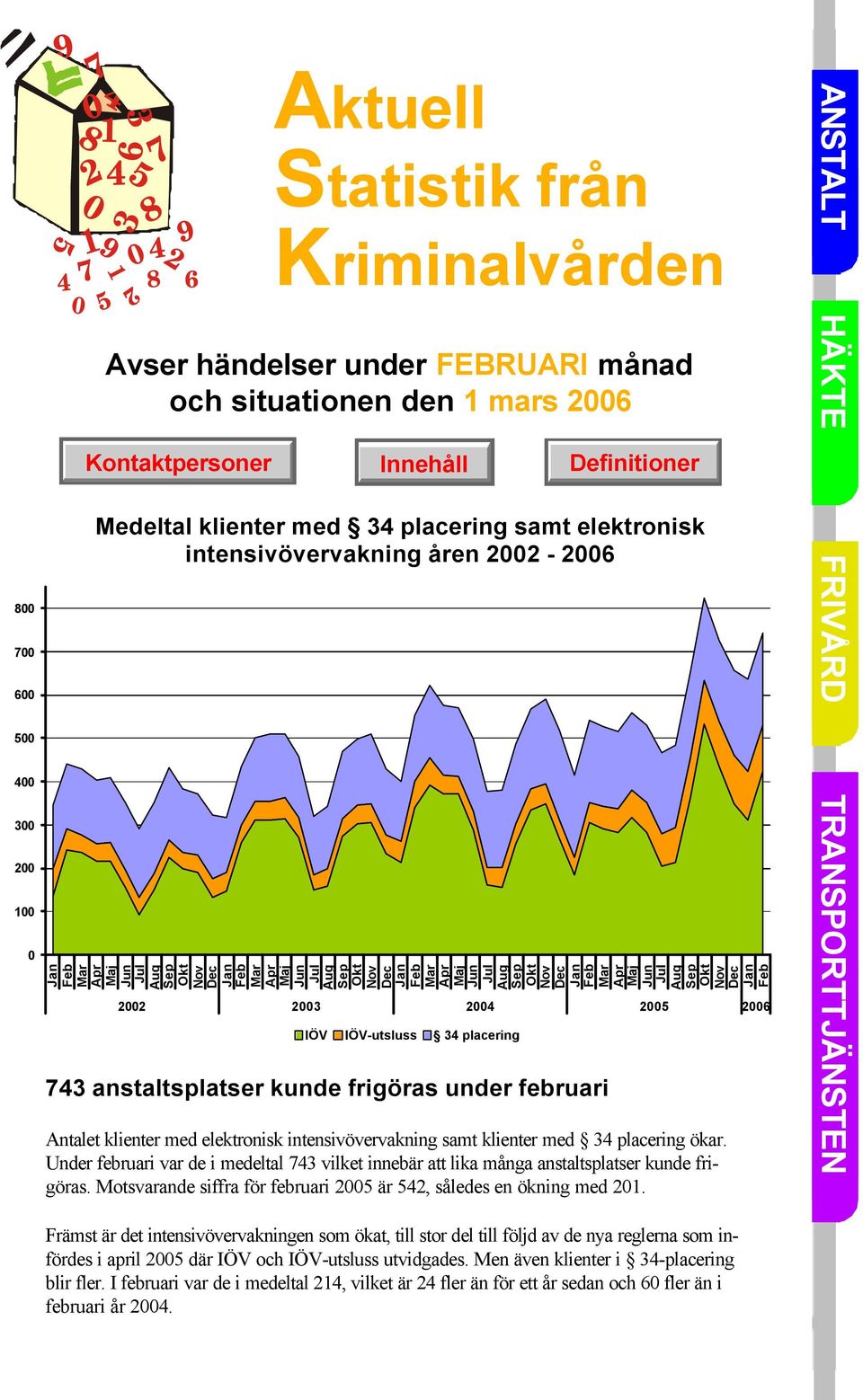 Aktuell Statistik från Kriminalvården

Avser händelser under FEBRUARI månad och situationen den 1 mars 2006

Kontaktpersoner

Innehåll

Definitioner

Medeltal klienter med § 34 placering samt elektronisk intensivövervakning åren 2002 - 2006

800
700
600
500
400
300
200
100
0

Jan Feb Mar Apr Maj Jun Jul Aug Sep Okt Nov Dec Jan Feb Mar Apr Maj Jun Jul Aug Sep Okt Nov Dec Jan Feb Mar Apr Maj Jun Jul Aug Sep Okt Nov Dec Jan Feb Mar Apr Maj Jun Jul Aug Sep Okt Nov Dec Jan Feb

2002 2003 2004 2005 2006

IÖV IÖV-utsluss § 34 placering

743 anstaltsplatser kunde frigöras under februari

Antalet klienter med elektronisk intensivövervakning samt klienter med § 34 placering ökar. Under februari var de i medeltal 743 vilket innebär att lika många anstaltsplatser kunde frigöras. Motsvarande siffra för februari 2005 är 542, således en ökning med 201.

Främst är det intensivövervakningen som ökat, till stor del till följd av de nya reglerna som infördes i april 2005 där IÖV och IÖV-utsluss utvidgades. Men även klienter i § 34-placering blir fler. I februari var de i medeltal 214, vilket är 24 fler än för ett år sedan och 60 fler än i februari år 2004.

ANSTALT
HÄKTE
FRIVÅRD
TRANSPORTTJÄNSTEN